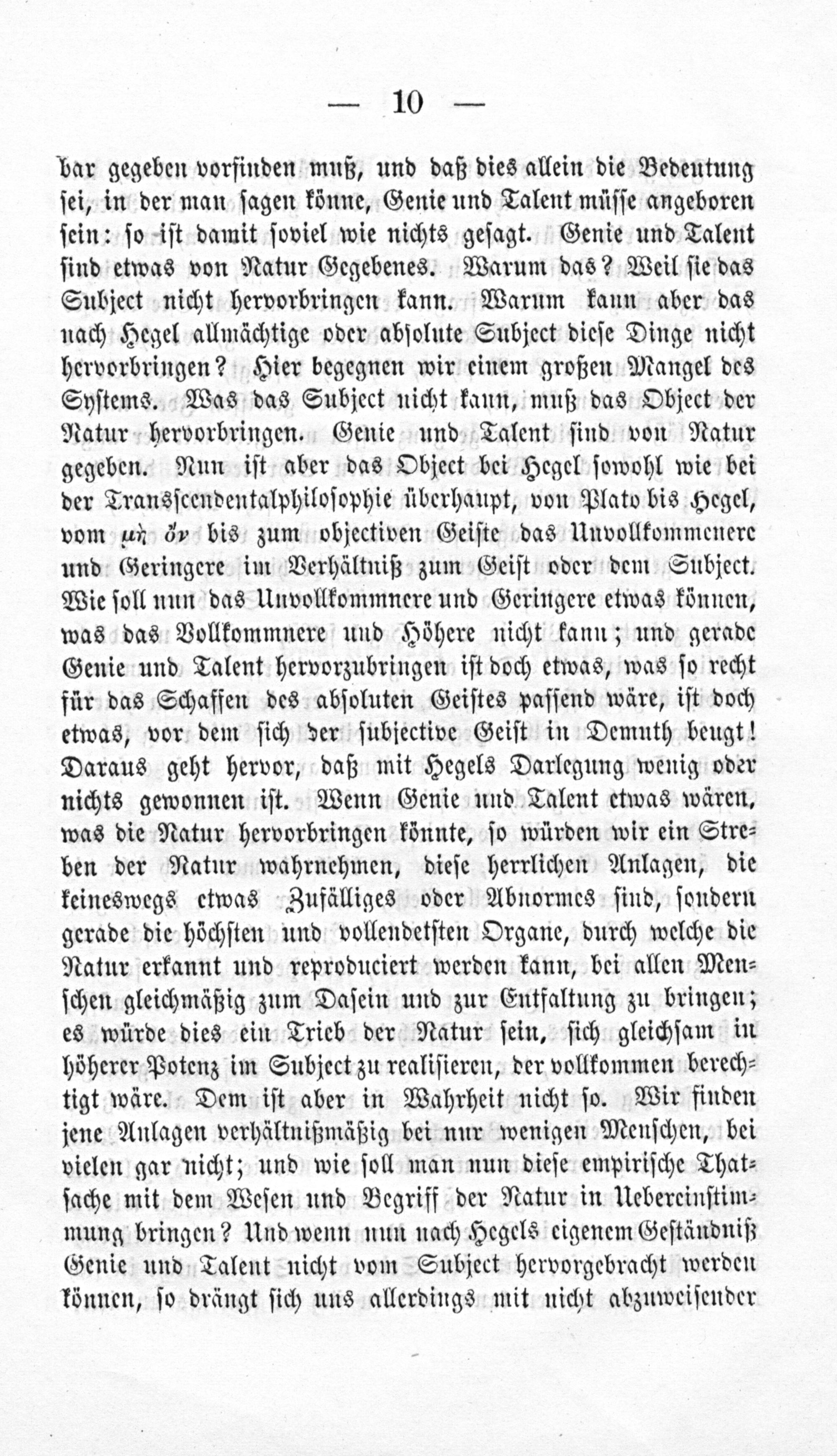 — 10 —

bar gegeben vorfinden muß, und daß dies allein die Bedeutung sei, in der man sagen könne, Genie und Talent müsse angeboren sein: so ist damit soviel wie nichts gesagt. Genie und Talent sind etwas von Natur Gegebenes. Warum das? Weil sie das Subject nicht hervorbringen kann. Warum kann aber das nach Hegel allmächtige oder absolute Subject diese Dinge nicht hervorbringen? Hier begegnen wir einem großen Mangel des Systems. Was das Subject nicht kann, muß das Object der Natur hervorbringen. Genie und Talent sind von Natur gegeben. Nun ist aber das Object bei Hegel sowohl wie bei der Transscendentalphilosophie überhaupt, von Plato bis Hegel, vom μὴ ὄν bis zum objectiven Geiste das Unvollkommenere und Geringere im Verhältniß zum Geist oder dem Subject. Wie soll nun das Unvollkommnere und Geringere etwas können, was das Vollkommnere und Höhere nicht kann; und gerade Genie und Talent hervorzubringen ist doch etwas, was so recht für das Schaffen des absoluten Geistes passend wäre, ist doch etwas, vor dem sich der subjective Geist in Demuth beugt! Daraus geht hervor, daß mit Hegels Darlegung wenig oder nichts gewonnen ist. Wenn Genie und Talent etwas wären, was die Natur hervorbringen könnte, so würden wir ein Streben der Natur wahrnehmen, diese herrlichen Anlagen, die keineswegs etwas Zufälliges oder Abnormes sind, sondern gerade die höchsten und vollendetsten Organe, durch welche die Natur erkannt und reproduciert werden kann, bei allen Menschen gleichmäßig zum Dasein und zur Entfaltung zu bringen; es würde dies ein Trieb der Natur sein, sich gleichsam in höherer Potenz im Subject zu realisieren, der vollkommen berechtigt wäre. Dem ist aber in Wahrheit nicht so. Wir finden jene Anlagen verhältnißmäßig bei nur wenigen Menschen, bei vielen gar nicht; und wie soll man nun diese empirische Thatsache mit dem Wesen und Begriff der Natur in Uebereinstimmung bringen? Und wenn nun nach Hegels eigenem Geständniß Genie und Talent nicht vom Subject hervorgebracht werden können, so drängt sich uns allerdings mit nicht abzuweisender